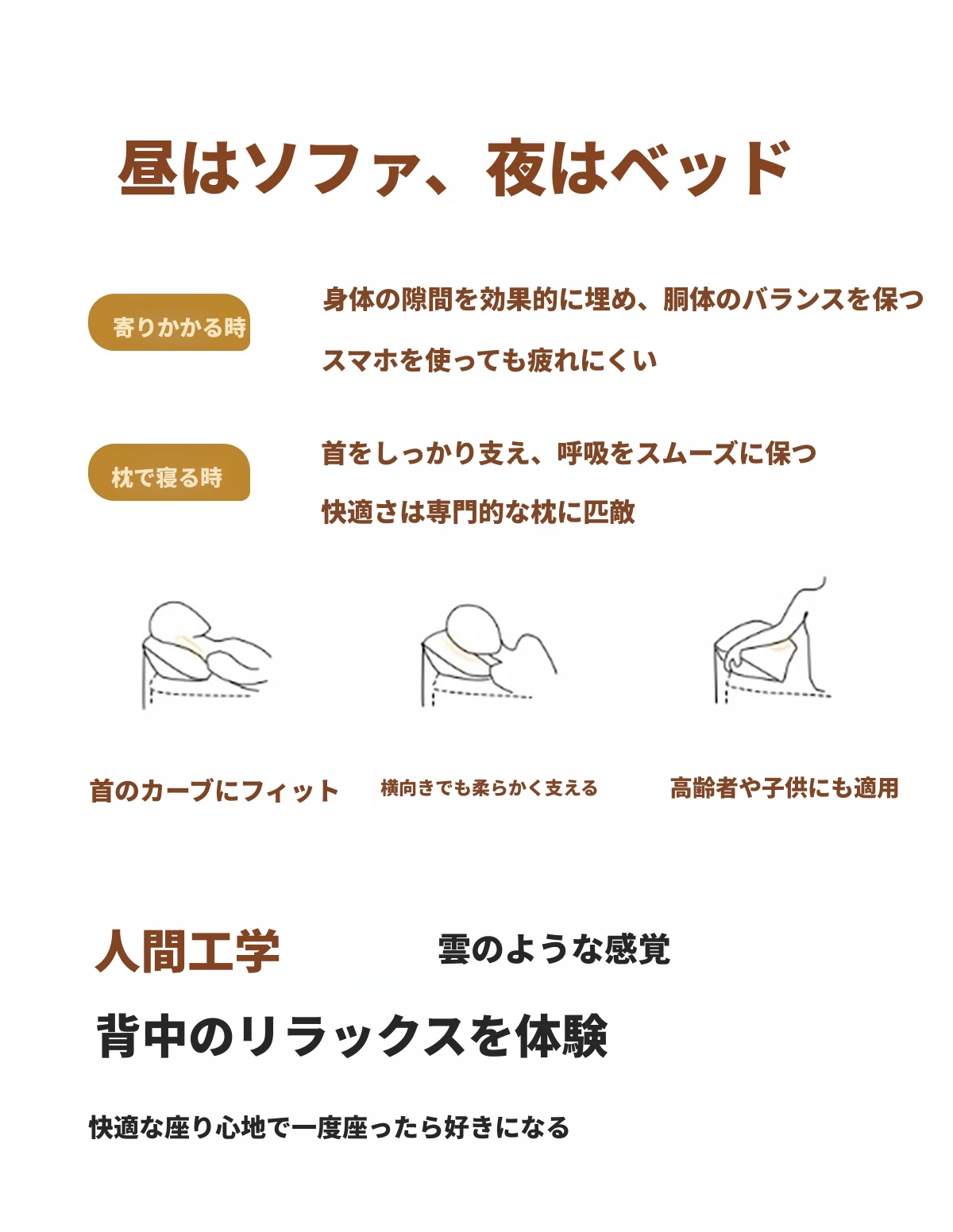 昼はソファ、夜はベッド

寄りかかる時

身体の隙間を効果的に埋め、胴体のバランスを保つ

スマホを使っても疲れにくい

枕で寝る時

首をしっかり支え、呼吸をスムーズに保つ

快適さは専門的な枕に匹敵

首のカーブにフィット

横向きでも柔らかく支える

高齢者や子供にも適用

人間工学

雲のような感覚

背中のリラックスを体験

快適な座り心地で一度座ったら好きになる